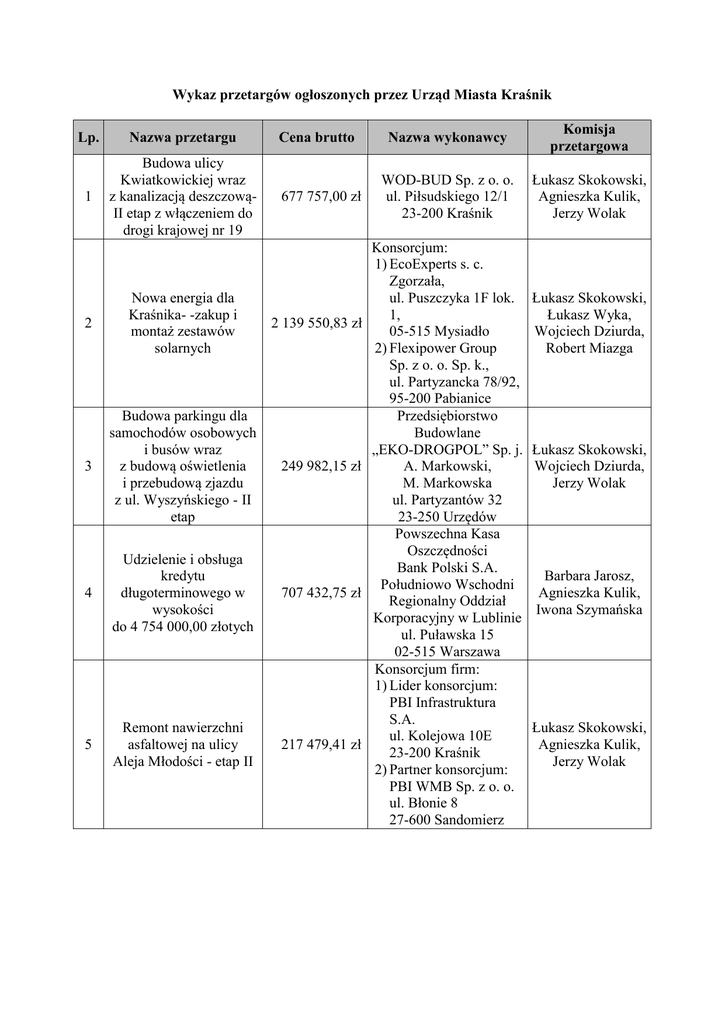 Wykaz przetargów ogłoszonych przez Urząd Miasta Kraśnik

| Lp. | Nazwa przetargu | Cena brutto | Nazwa wykonawcy | Komisja przetargowa |
|---|---|---|---|---|
| 1 | Budowa ulicy Kwiatkowickiej wraz z kanalizacją deszczową- II etap z włączeniem do drogi krajowej nr 19 | 677 757,00 zł | WOD-BUD Sp. z o. o. ul. Piłsudskiego 12/1 23-200 Kraśnik | Łukasz Skokowski, Agnieszka Kulik, Jerzy Wolak |
| 2 | Nowa energia dla Kraśnika- -zakup i montaż zestawów solarnych | 2 139 550,83 zł | Konsorcjum: 1) EcoExperts s. c. Zgorzała, ul. Puszczyka 1F lok. 1, 05-515 Mysiadło 2) Flexipower Group Sp. z o. o. Sp. k., ul. Partyzancka 78/92, 95-200 Pabianice | Łukasz Skokowski, Łukasz Wyka, Wojciech Dziurda, Robert Miazga |
| 3 | Budowa parkingu dla samochodów osobowych i busów wraz z budową oświetlenia i przebudową zjazdu z ul. Wyszyńskiego - II etap | 249 982,15 zł | Przedsiębiorstwo Budowlane „EKO-DROGPOL" Sp. j. A. Markowski, M. Markowska ul. Partyzantów 32 23-250 Urzędów | Łukasz Skokowski, Wojciech Dziurda, Jerzy Wolak |
| 4 | Udzielenie i obsługa kredytu długoterminowego w wysokości do 4 754 000,00 złotych | 707 432,75 zł | Powszechna Kasa Oszczędności Bank Polski S.A. Południowo Wschodni Regionalny Oddział Korporacyjny w Lublinie ul. Puławska 15 02-515 Warszawa | Barbara Jarosz, Agnieszka Kulik, Iwona Szymańska |
| 5 | Remont nawierzchni asfaltowej na ulicy Aleja Młodości - etap II | 217 479,41 zł | Konsorcjum firm: 1) Lider konsorcjum: PBI Infrastruktura S.A. ul. Kolejowa 10E 23-200 Kraśnik 2) Partner konsorcjum: PBI WMB Sp. z o. o. ul. Błonie 8 27-600 Sandomierz | Łukasz Skokowski, Agnieszka Kulik, Jerzy Wolak |